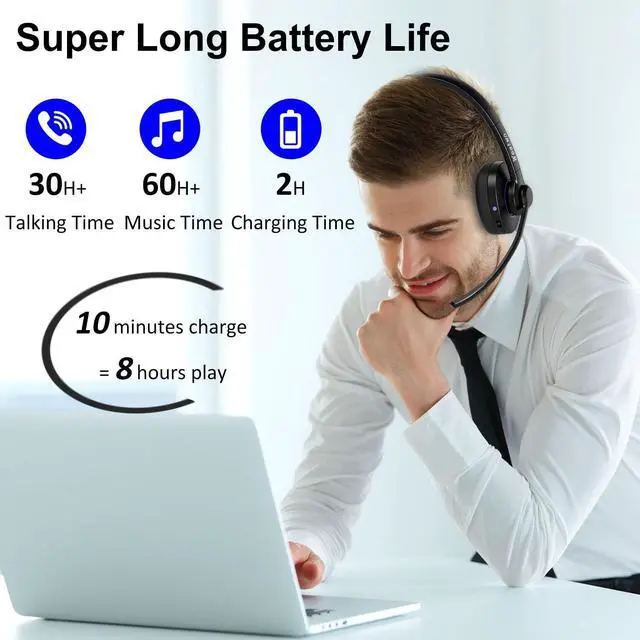 Super Long Battery Life

30H+
Talking Time

60H+
Music Time

2H
Charging Time

10 minutes charge
= 8 hours play